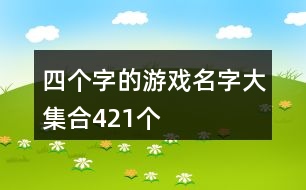 四个字的游戏名字大集合421个